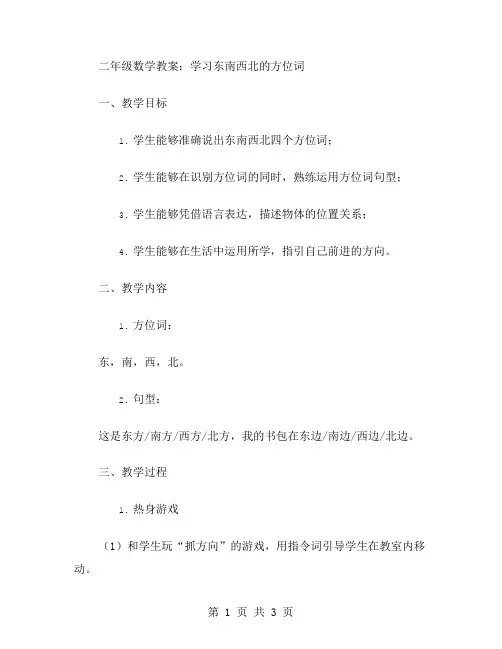 二年级数学教案：学习东南西北的方位词

一、教学目标

1. 学生能够准确说出东南西北四个方位词；

2. 学生能够在识别方位词的同时，熟练运用方位词句型；

3. 学生能够凭借语言表达，描述物体的位置关系；

4. 学生能够在生活中运用所学，指引自己前进的方向。

二、教学内容

1. 方位词：

东，南，西，北。

2. 句型：

这是东方/南方/西方/北方，我的书包在东边/南边/西边/北边。

三、教学过程

1. 热身游戏

（1）和学生玩“抓方向”的游戏，用指令词引导学生在教室内移动。

第 1 页 共 3 页